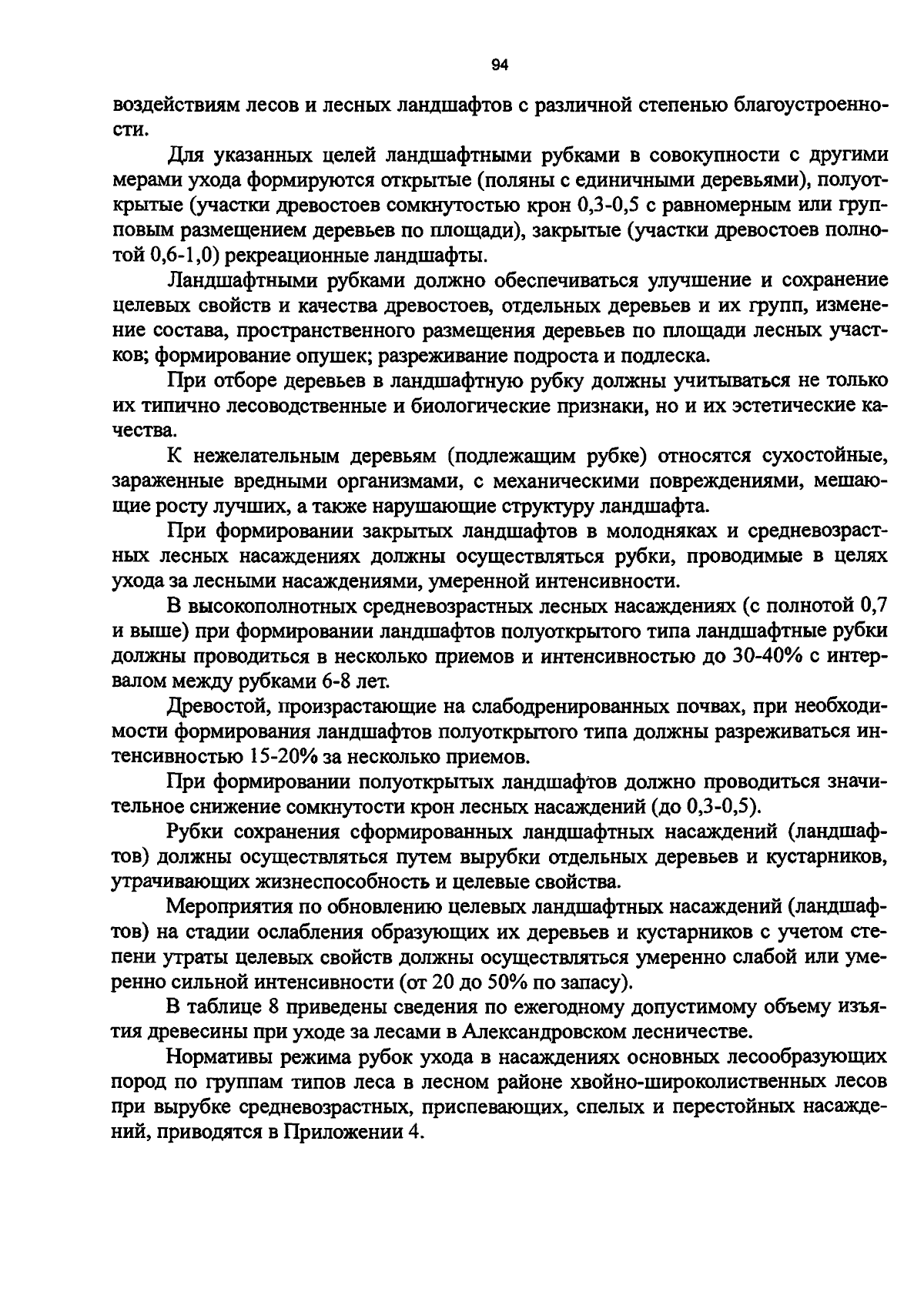 94

воздействиям лесов и лесных ландшафтов с различной степенью благоустроенности.

Для указанных целей ландшафтными рубками в совокупности с другими мерами ухода формируются открытые (поляны с единичными деревьями), полуоткрытые (участки древостоев сомкнутостью крон 0,3-0,5 с равномерным или групповым размещением деревьев по площади), закрытые (участки древостоев полнотой 0,6-1,0) рекреационные ландшафты.

Ландшафтными рубками должно обеспечиваться улучшение и сохранение целевых свойств и качества древостоев, отдельных деревьев и их групп, изменение состава, пространственного размещения деревьев по площади лесных участков; формирование опушек; разреживание подроста и подлеска.

При отборе деревьев в ландшафтную рубку должны учитываться не только их типично лесоводственные и биологические признаки, но и их эстетические качества.

К нежелательным деревьям (подлежащим рубке) относятся сухостойные, зараженные вредными организмами, с механическими повреждениями, мешающие росту лучших, а также нарушающие структуру ландшафта.

При формировании закрытых ландшафтов в молодняках и средневозрастных лесных насаждениях должны осуществляться рубки, проводимые в целях ухода за лесными насаждениями, умеренной интенсивности.

В высокополнотных средневозрастных лесных насаждениях (с полнотой 0,7 и выше) при формировании ландшафтов полуоткрытого типа ландшафтные рубки должны проводиться в несколько приемов и интенсивностью до 30-40% с интервалом между рубками 6-8 лет.

Древостой, произрастающие на слабодренированных почвах, при необходимости формирования ландшафтов полуоткрытого типа должны разреживаться интенсивностью 15-20% за несколько приемов.

При формировании полуоткрытых ландшафтов должно проводиться значительное снижение сомкнутости крон лесных насаждений (до 0,3-0,5).

Рубки сохранения сформированных ландшафтных насаждений (ландшафтов) должны осуществляться путем вырубки отдельных деревьев и кустарников, утрачивающих жизнеспособность и целевые свойства.

Мероприятия по обновлению целевых ландшафтных насаждений (ландшафтов) на стадии ослабления образующих их деревьев и кустарников с учетом степени утраты целевых свойств должны осуществляться умеренно слабой или умеренно сильной интенсивности (от 20 до 50% по запасу).

В таблице 8 приведены сведения по ежегодному допустимому объему изъятия древесины при уходе за лесами в Александровском лесничестве.

Нормативы режима рубок ухода в насаждениях основных лесообразующих пород по группам типов леса в лесном районе хвойно-широколиственных лесов при вырубке средневозрастных, приспевающих, спелых и перестойных насаждений, приводятся в Приложении 4.